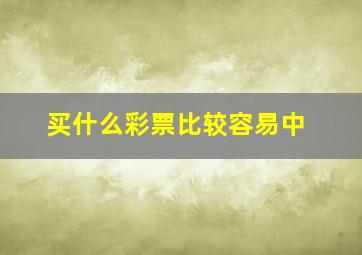 买什么彩票比较容易中